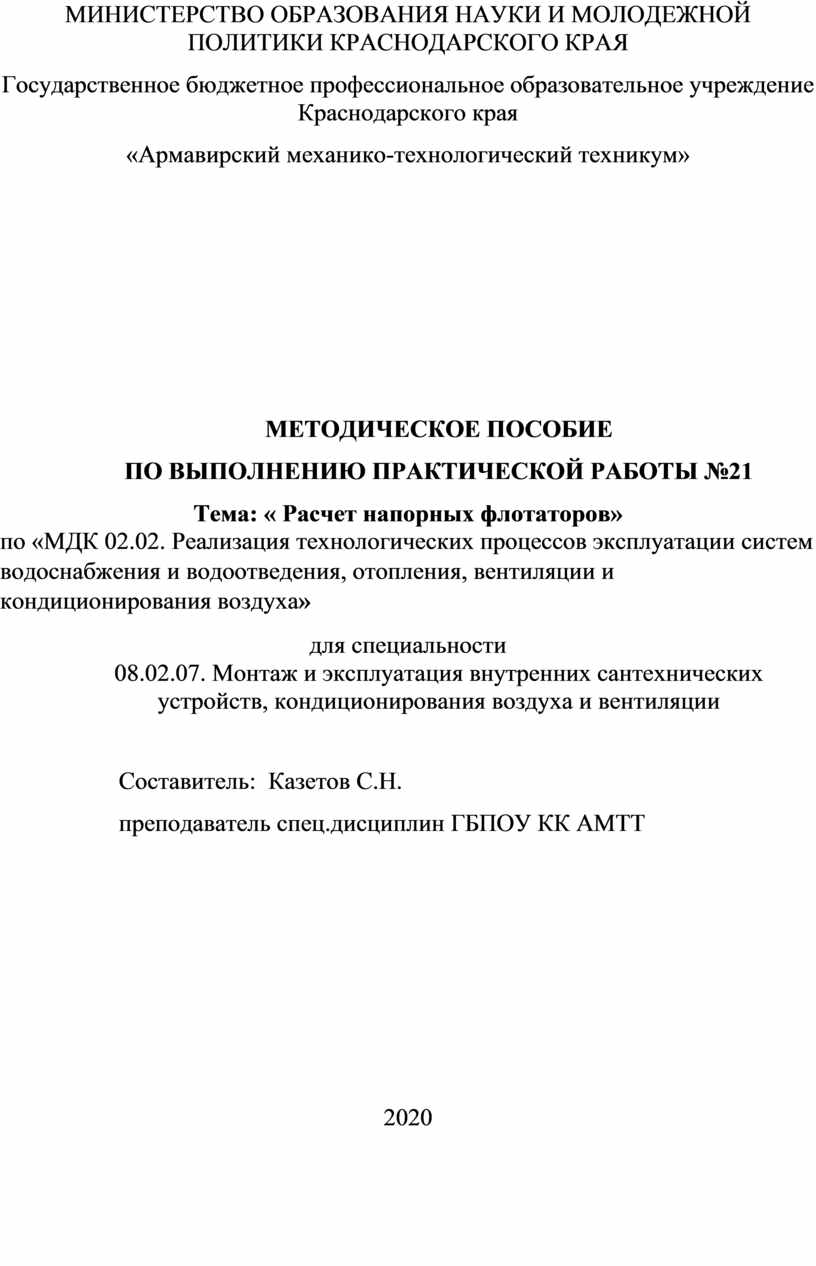 МИНИСТЕРСТВО ОБРАЗОВАНИЯ НАУКИ И МОЛОДЕЖНОЙ ПОЛИТИКИ КРАСНОДАРСКОГО КРАЯ

Государственное бюджетное профессиональное образовательное учреждение Краснодарского края

«Армавирский механико-технологический техникум»

МЕТОДИЧЕСКОЕ ПОСОБИЕ

ПО ВЫПОЛНЕНИЮ ПРАКТИЧЕСКОЙ РАБОТЫ №21

Тема: « Расчет напорных флотаторов»

по «МДК 02.02. Реализация технологических процессов эксплуатации систем водоснабжения и водоотведения, отопления, вентиляции и кондиционирования воздуха»

для специальности

08.02.07. Монтаж и эксплуатация внутренних сантехнических устройств, кондиционирования воздуха и вентиляции

Составитель: Казетов С.Н.

преподаватель спец.дисциплин ГБПОУ КК АМТТ

2020